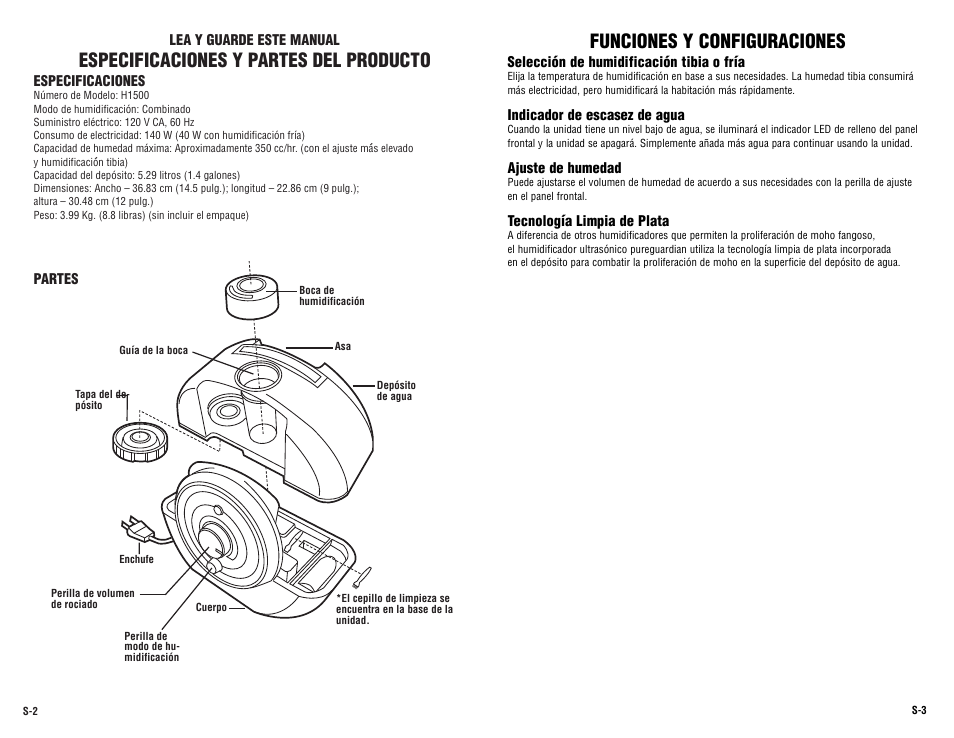 LEA Y GUARDE ESTE MANUAL
ESPECIFICACIONES Y PARTES DEL PRODUCTO

ESPECIFICACIONES
Número de Modelo: H1500
Modo de humidificación: Combinado
Suministro eléctrico: 120 V CA, 60 Hz
Consumo de electricidad: 140 W (40 W con humidificación fría)
Capacidad de humedad máxima: Aproximadamente 350 cc/hr. (con el ajuste más elevado y humidificación tibia)
Capacidad del depósito: 5.29 litros (1.4 galones)
Dimensiones: Ancho – 36.83 cm (14.5 pulg.); longitud – 22.86 cm (9 pulg.); altura – 30.48 cm (12 pulg.)
Peso: 3.99 Kg. (8.8 libras) (sin incluir el empaque)

PARTES

Boca de humidificación
Guía de la boca
Asa
Tapa del depósito
Depósito de agua
Enchufe
Perilla de volumen de rociado
Cuerpo
*El cepillo de limpieza se encuentra en la base de la unidad.
Perilla de modo de humidificación

S-2

FUNCIONES Y CONFIGURACIONES

Selección de humidificación tibia o fría
Elija la temperatura de humidificación en base a sus necesidades. La humedad tibia consumirá más electricidad, pero humidificará la habitación más rápidamente.

Indicador de escasez de agua
Cuando la unidad tiene un nivel bajo de agua, se iluminará el indicador LED de relleno del panel frontal y la unidad se apagará. Simplemente añada más agua para continuar usando la unidad.

Ajuste de humedad
Puede ajustarse el volumen de humedad de acuerdo a sus necesidades con la perilla de ajuste en el panel frontal.

Tecnología Limpia de Plata
A diferencia de otros humidificadores que permiten la proliferación de moho fangoso, el humidificador ultrasónico pureguardian utiliza la tecnología limpia de plata incorporada en el depósito para combatir la proliferación de moho en la superficie del depósito de agua.

S-3